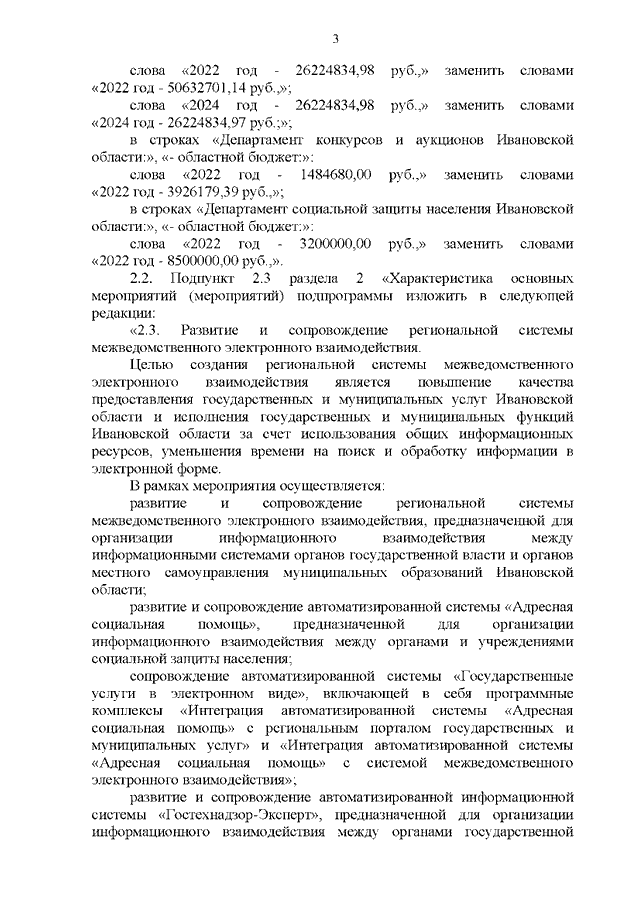 3

слова «2022 год - 26224834,98 руб.,» заменить словами «2022 год - 50632701,14 руб.,»;

слова «2024 год - 26224834,98 руб.,» заменить словами «2024 год - 26224834,97 руб.;»;

в строках «Департамент конкурсов и аукционов Ивановской области:», «- областной бюджет:»:

слова «2022 год - 1484680,00 руб.,» заменить словами «2022 год - 3926179,39 руб.,»;

в строках «Департамент социальной защиты населения Ивановской области:», «- областной бюджет:»:

слова «2022 год - 3200000,00 руб.,» заменить словами «2022 год - 8500000,00 руб.,».

2.2. Подпункт 2.3 раздела 2 «Характеристика основных мероприятий (мероприятий) подпрограммы изложить в следующей редакции:

«2.3. Развитие и сопровождение региональной системы межведомственного электронного взаимодействия.

Целью создания региональной системы межведомственного электронного взаимодействия является повышение качества предоставления государственных и муниципальных услуг Ивановской области и исполнения государственных и муниципальных функций Ивановской области за счет использования общих информационных ресурсов, уменьшения времени на поиск и обработку информации в электронной форме.

В рамках мероприятия осуществляется:

развитие и сопровождение региональной системы межведомственного электронного взаимодействия, предназначенной для организации информационного взаимодействия между информационными системами органов государственной власти и органов местного самоуправления муниципальных образований Ивановской области;

развитие и сопровождение автоматизированной системы «Адресная социальная помощь», предназначенной для организации информационного взаимодействия между органами и учреждениями социальной защиты населения;

сопровождение автоматизированной системы «Государственные услуги в электронном виде», включающей в себя программные комплексы «Интеграция автоматизированной системы «Адресная социальная помощь» с региональным порталом государственных и муниципальных услуг» и «Интеграция автоматизированной системы «Адресная социальная помощь» с системой межведомственного электронного взаимодействия»;

развитие и сопровождение автоматизированной информационной системы «Гостехнадзор-Эксперт», предназначенной для организации информационного взаимодействия между органами государственной